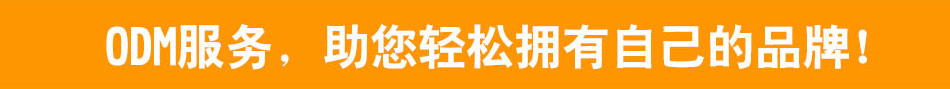 ODM服务，助您轻松拥有自己的品牌！